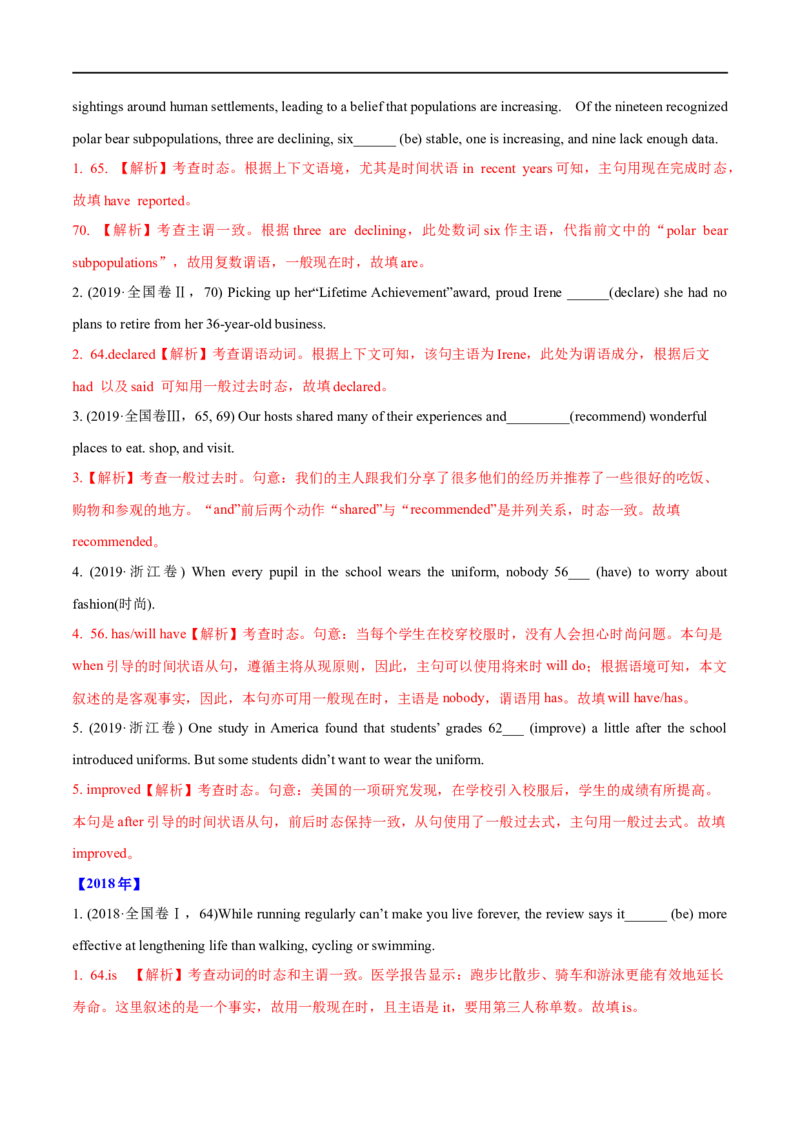 sightings around human settlements, leading to a belief that populations are increasing. Of the nineteen recognized polar bear subpopulations, three are declining, six______ (be) stable, one is increasing, and nine lack enough data.

1. 65. 【解析】考查时态。根据上下文语境，尤其是时间状语 in recent years 可知，主句用现在完成时态，故填 have reported。

70. 【解析】考查主谓一致。根据 three are declining，此处数词 six 作主语，代指前文中的“polar bear subpopulations”，故用复数谓语，一般现在时，故填 are。

2. (2019·全国卷Ⅱ，70) Picking up her“Lifetime Achievement”award, proud Irene ______(declare) she had no plans to retire from her 36-year-old business.

2. 64.declared【解析】考查谓语动词。根据上下文可知，该句主语为 Irene，此处为谓语成分，根据后文 had 以及 said 可知用一般过去时态，故填 declared。

3. (2019·全国卷Ⅲ，65, 69) Our hosts shared many of their experiences and_________(recommend) wonderful places to eat. shop, and visit.

3.【解析】考查一般过去时。句意：我们的主人跟我们分享了很多他们的经历并推荐了一些很好的吃饭、购物和参观的地方。“and”前后两个动作“shared”与“recommended”是并列关系，时态一致。故填 recommended。

4. (2019·浙江卷) When every pupil in the school wears the uniform, nobody 56___ (have) to worry about fashion(时尚).

4. 56. has/will have【解析】考查时态。句意：当每个学生在校穿校服时，没有人会担心时尚问题。本句是 when 引导的时间状语从句，遵循主将从现原则，因此，主句可以使用将来时 will do；根据语境可知，本文叙述的是客观事实，因此，本句亦可用一般现在时，主语是 nobody，谓语用 has。故填 will have/has。

5. (2019·浙江卷) One study in America found that students' grades 62___ (improve) a little after the school introduced uniforms. But some students didn't want to wear the uniform.

5. improved【解析】考查时态。句意：美国的一项研究发现，在学校引入校服后，学生的成绩有所提高。本句是 after 引导的时间状语从句，前后时态保持一致，从句使用了一般过去式，主句用一般过去式。故填 improved。

【2018年】

1. (2018·全国卷Ⅰ，64)While running regularly can't make you live forever, the review says it______ (be) more effective at lengthening life than walking, cycling or swimming.

1. 64.is 【解析】考查动词的时态和主谓一致。医学报告显示：跑步比散步、骑车和游泳更能有效地延长寿命。这里叙述的是一个事实，故用一般现在时，且主语是 it，要用第三人称单数。故填 is。